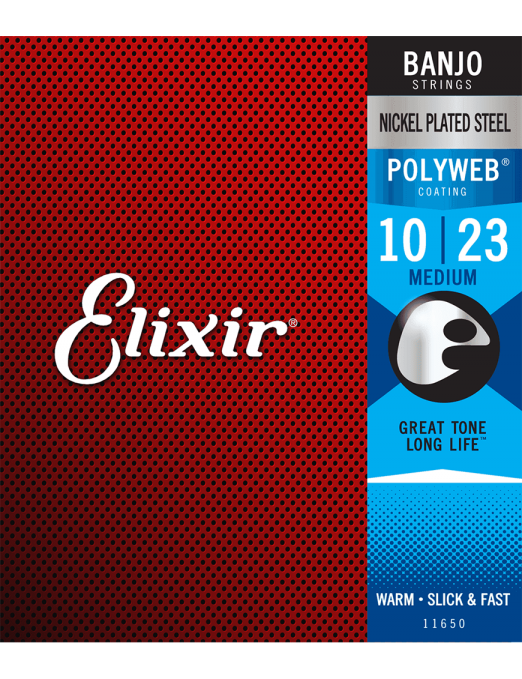 Elixir®

BANJO
STRINGS

NICKEL PLATED STEEL

POLYWEB®
COATING

10 | 23
MEDIUM

GREAT TONE
LONG LIFE™

WARM • SLICK & FAST

11650